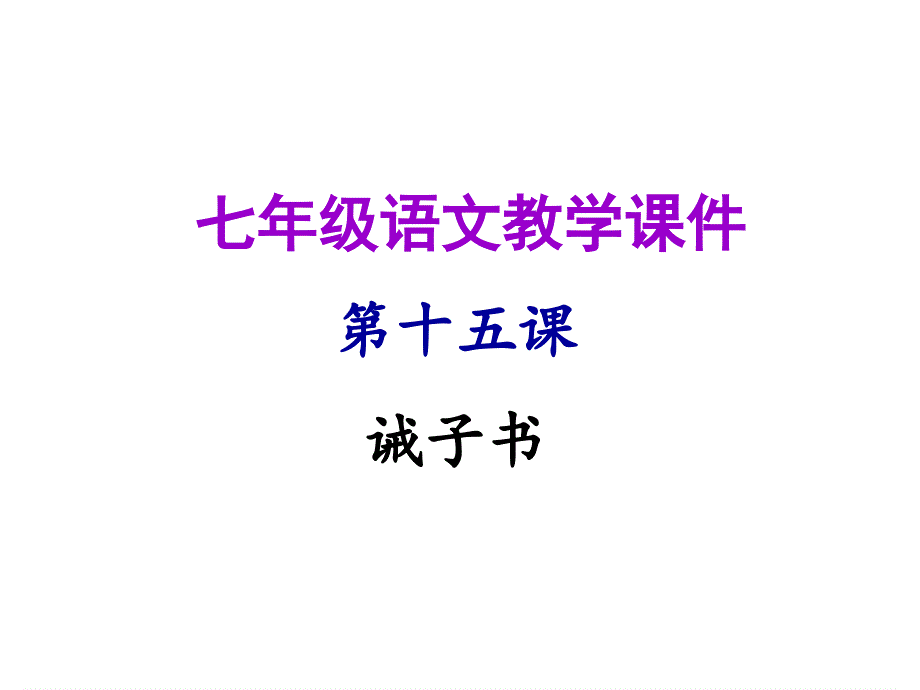 七年级语文教学课件

第十五课

诫子书